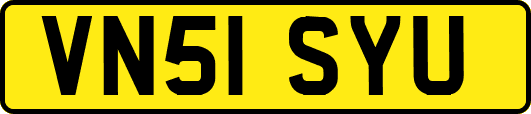 VN51 SYU